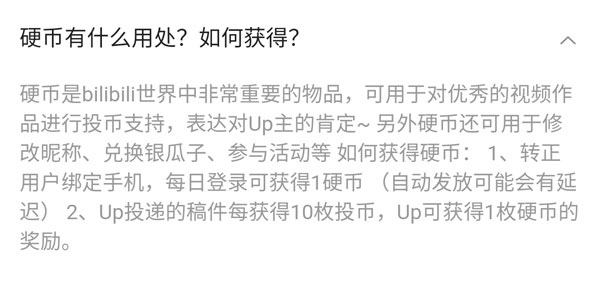 硬币有什么用处？如何获得？

硬币是bilibili世界中非常重要的物品，可用于对优秀的视频作品进行投币支持，表达对Up主的肯定~ 另外硬币还可用于修改昵称、兑换银瓜子、参与活动等 如何获得硬币： 1、转正用户绑定手机，每日登录可获得1硬币 （自动发放可能会有延迟） 2、Up投递的稿件每获得10枚投币，Up可获得1枚硬币的奖励。